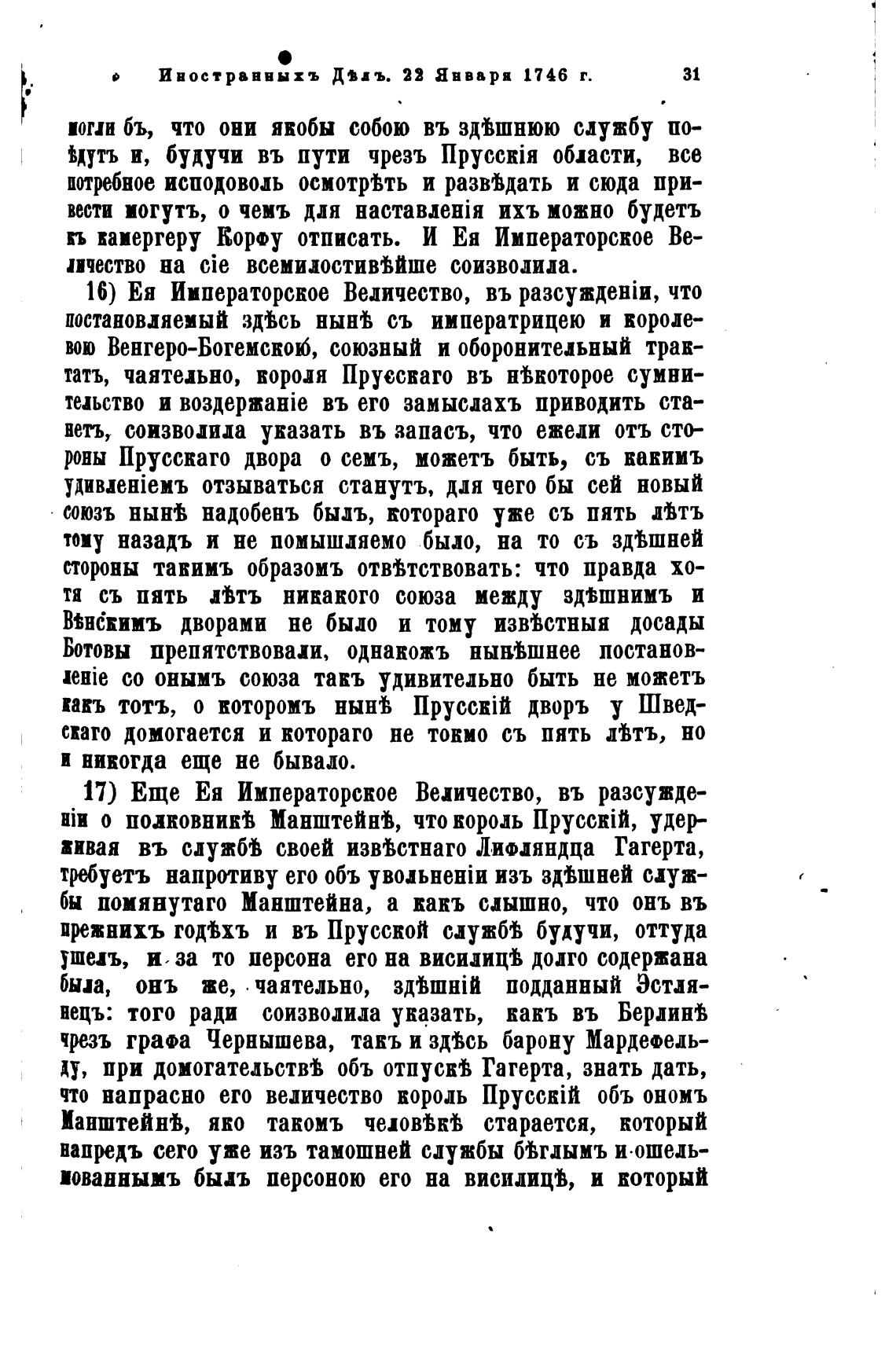 Иностранныхъ Дѣлъ. 22 Января 1746 г. 31

могли бъ, что они якобы собою въ здѣшнюю службу поѣдутъ и, будучи въ пути чрезъ Прусскія области, все потребное исподоволь осмотрѣть и развѣдать и сюда привести могутъ, о чемъ для наставленія ихъ можно будетъ къ камергеру Корфу отписать. И Ея Императорское Величество на сіе всемилостивѣйше соизволила.

16) Ея Императорское Величество, въ разсужденіи, что постановляемый здѣсь нынѣ съ императрицею и королевою Венгеро-Богемскою, союзный и оборонительный трактатъ, чаятельно, короля Прусскаго въ нѣкоторое сумнительство и воздержаніе въ его замыслахъ приводить станетъ, соизволила указать въ запасъ, что ежели отъ стороны Прусскаго двора о семъ, можетъ быть, съ какимъ удивленіемъ отзываться станутъ, для чего бы сей новый союзъ нынѣ надобенъ былъ, котораго уже съ пять лѣтъ тому назадъ и не помышляемо было, на то съ здѣшней стороны такимъ образомъ отвѣтствовать: что правда хотя съ пять лѣтъ никакого союза между здѣшнимъ и Вѣнскимъ дворами не было и тому извѣстныя досады Ботовы препятствовали, однакожъ нынѣшнее постановленіе со онымъ союза такъ удивительно быть не можетъ какъ тотъ, о которомъ нынѣ Прусскій дворъ у Шведскаго домогается и котораго не токмо съ пять лѣтъ, но и никогда еще не бывало.

17) Еще Ея Императорское Величество, въ разсужденіи о полковникѣ Манштейнѣ, что король Прусскій, удерживая въ службѣ своей извѣстнаго Лифляндца Гагерта, требуетъ напротиву его объ увольненіи изъ здѣшней службы помянутаго Манштейна, а какъ слышно, что онъ въ прежнихъ годѣхъ и въ Прусской службѣ будучи, оттуда ушелъ, и за то персона его на висилицѣ долго содержана была, онъ же, чаятельно, здѣшній подданный Эстлянецъ: того ради соизволила указать, какъ въ Берлинѣ чрезъ графа Чернышева, такъ и здѣсь барону Мардефельду, при домогательствѣ объ отпускѣ Гагерта, знать дать, что напрасно его величество король Прусскій объ ономъ Манштейнѣ, яко такомъ человѣкѣ старается, который напредъ сего уже изъ тамошней службы бѣглымъ и ошельмованнымъ былъ персоною его на висилицѣ, и который